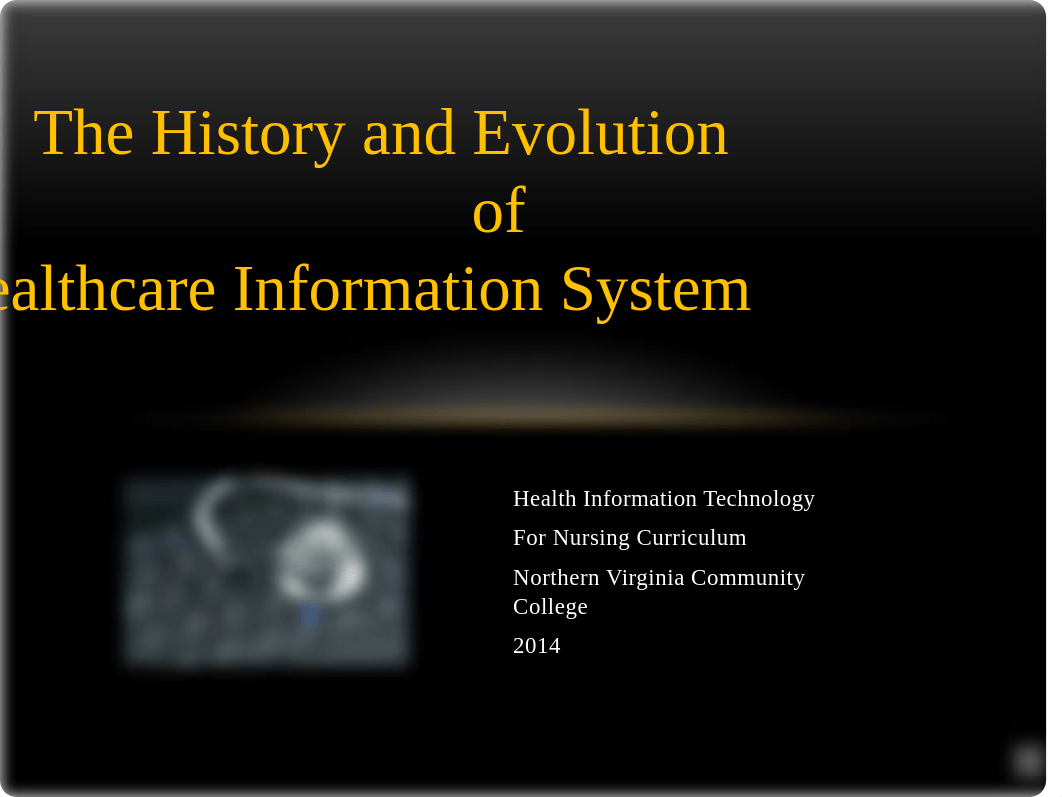 The History and Evolution of
ealthcare Information System

Health Information Technology

For Nursing Curriculum

Northern Virginia Community College

2014